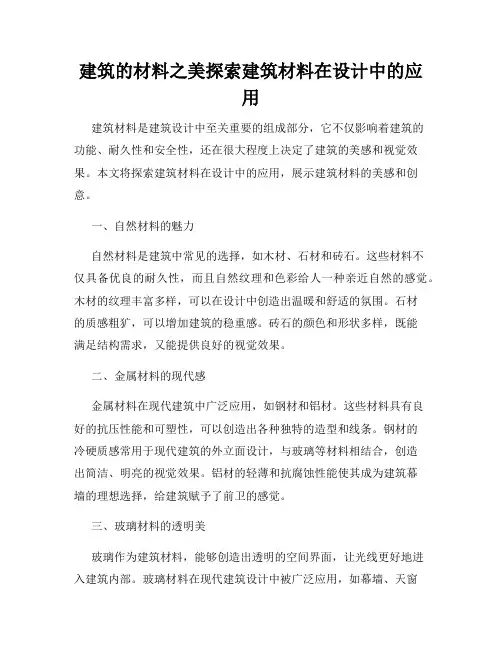 建筑的材料之美探索建筑材料在设计中的应用

建筑材料是建筑设计中至关重要的组成部分，它不仅影响着建筑的功能、耐久性和安全性，还在很大程度上决定了建筑的美感和视觉效果。本文将探索建筑材料在设计中的应用，展示建筑材料的美感和创意。

一、自然材料的魅力

自然材料是建筑中常见的选择，如木材、石材和砖石。这些材料不仅具备优良的耐久性，而且自然纹理和色彩给人一种亲近自然的感觉。木材的纹理丰富多样，可以在设计中创造出温暖和舒适的氛围。石材的质感粗犷，可以增加建筑的稳重感。砖石的颜色和形状多样，既能满足结构需求，又能提供良好的视觉效果。

二、金属材料的现代感

金属材料在现代建筑中广泛应用，如钢材和铝材。这些材料具有良好的抗压性能和可塑性，可以创造出各种独特的造型和线条。钢材的冷硬质感常用于现代建筑的外立面设计，与玻璃等材料相结合，创造出简洁、明亮的视觉效果。铝材的轻薄和抗腐蚀性能使其成为建筑幕墙的理想选择，给建筑赋予了前卫的感觉。

三、玻璃材料的透明美

玻璃作为建筑材料，能够创造出透明的空间界面，让光线更好地进入建筑内部。玻璃材料在现代建筑设计中被广泛应用，如幕墙、天窗